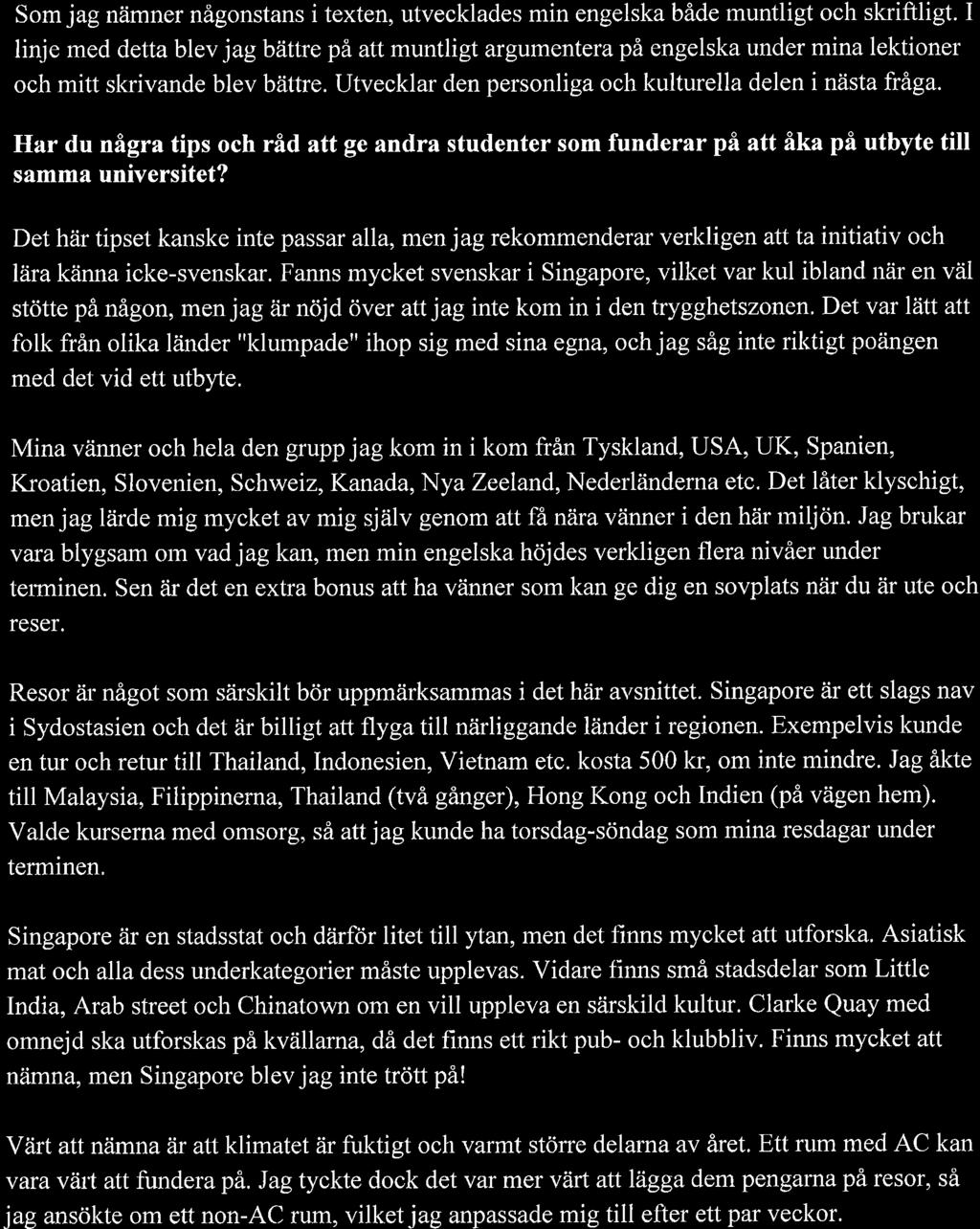 Som jag nämner någonstans i texten, utvecklades min engelska både muntligt och skriftligt. I linje med detta blev jag bättre på att muntligt argumentera på engelska under mina lektioner och mitt skrivande blev bättre. Utvecklar den personliga och kulturella delen i nästa fråga.

Har du några tips och råd att ge andra studenter som funderar på att åka på utbyte till samma universitet?

Det här tipset kanske inte passar alla, men jag rekommenderar verkligen att ta initiativ och lära känna icke-svenskar. Fanns mycket svenskar i Singapore, vilket var kul ibland när en väl stötte på någon, men jag är nöjd över att jag inte kom in i den trygghetszonen. Det var lätt att folk från olika länder "klumpade" ihop sig med sina egna, och jag såg inte riktigt poängen med det vid ett utbyte.

Mina vänner och hela den grupp jag kom in i kom från Tyskland, USA, UK, Spanien, Kroatien, Slovenien, Schweiz, Kanada, Nya Zeeland, Nederländerna etc. Det låter klyschigt, men jag lärde mig mycket av mig själv genom att få nära vänner i den här miljön. Jag brukar vara blygsam om vad jag kan, men min engelska höjdes verkligen flera nivåer under terminen. Sen är det en extra bonus att ha vänner som kan ge dig en sovplats när du är ute och reser.

Resor är något som särskilt bör uppmärksammas i det här avsnittet. Singapore är ett slags nav i Sydostasien och det är billigt att flyga till närliggande länder i regionen. Exempelvis kunde en tur och retur till Thailand, Indonesien, Vietnam etc. kosta 500 kr, om inte mindre. Jag åkte till Malaysia, Filippinerna, Thailand (två gånger), Hong Kong och Indien (på vägen hem). Valde kurserna med omsorg, så att jag kunde ha torsdag-söndag som mina resdagar under terminen.

Singapore är en stadsstat och därför litet till ytan, men det finns mycket att utforska. Asiatisk mat och alla dess underkategorier måste upplevas. Vidare finns små stadsdelar som Little India, Arab street och Chinatown om en vill uppleva en särskild kultur. Clarke Quay med omnejd ska utforskas på kvällarna, då det finns ett rikt pub- och klubbliv. Finns mycket att nämna, men Singapore blev jag inte trött på!

Värt att nämna är att klimatet är fuktigt och varmt större delarna av året. Ett rum med AC kan vara värt att fundera på. Jag tyckte dock det var mer värt att lägga dem pengarna på resor, så jag ansökte om ett non-AC rum, vilket jag anpassade mig till efter ett par veckor.